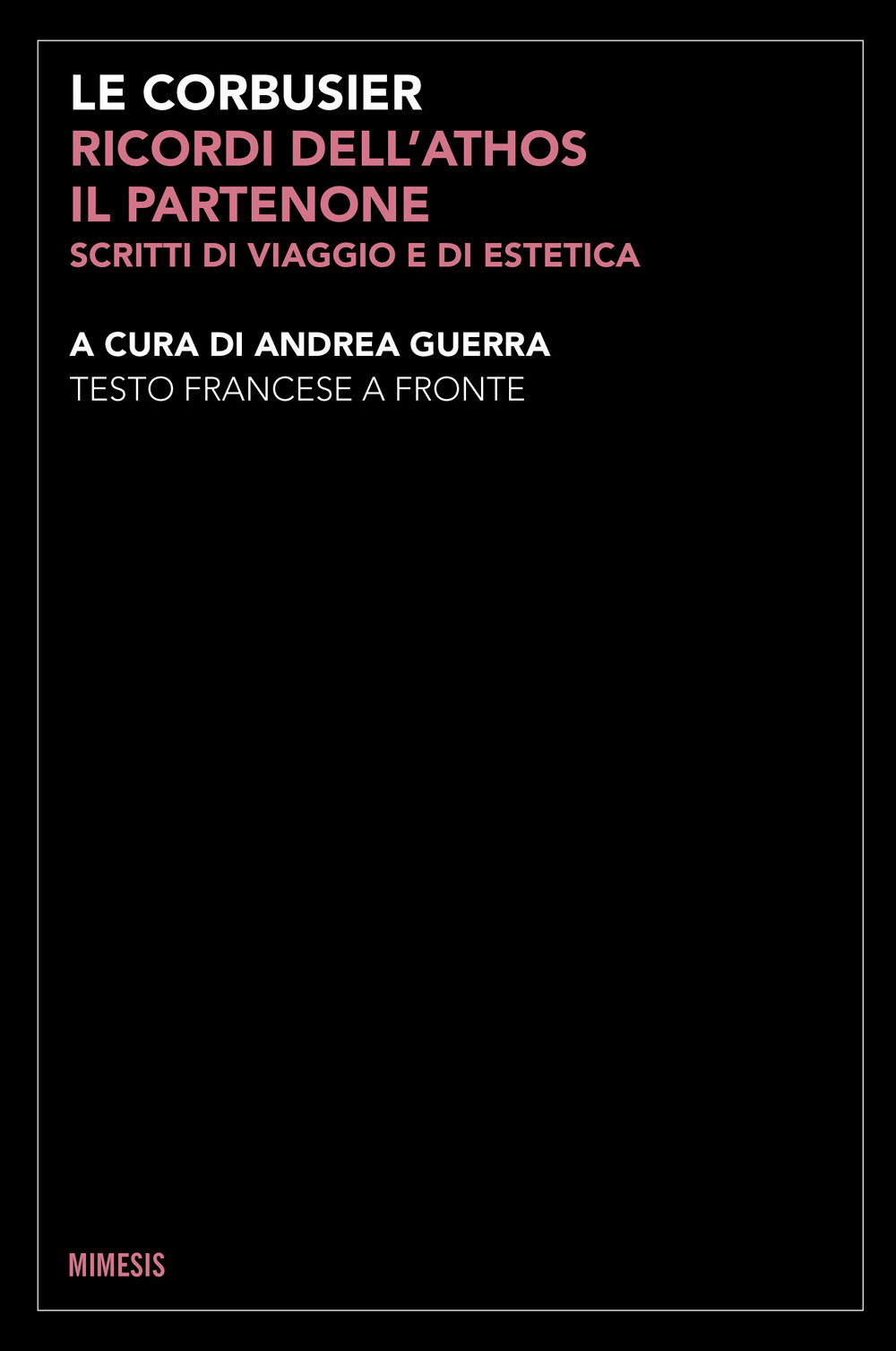 LE CORBUSIER
RICORDI DELL'ATHOS
IL PARTENONE
SCRITTI DI VIAGGIO E DI ESTETICA

A CURA DI ANDREA GUERRA
TESTO FRANCESE A FRONTE

MIMESIS